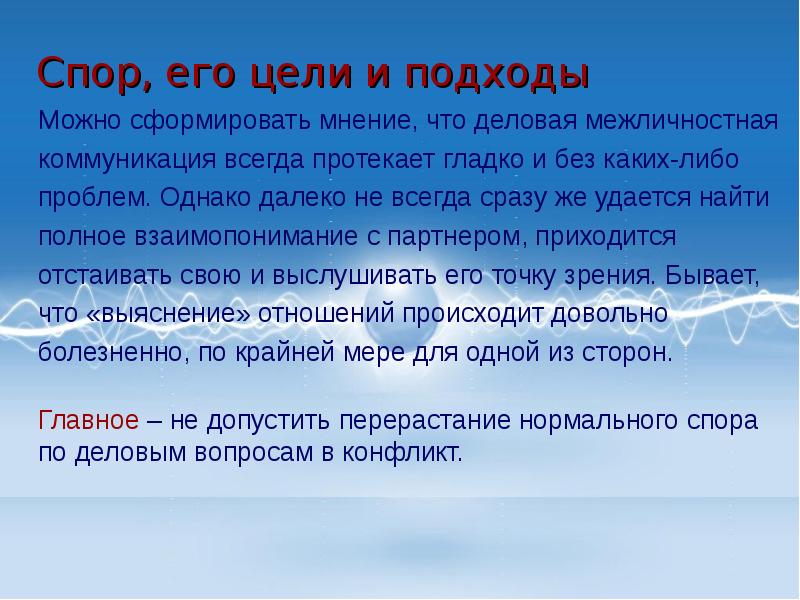 Спор, его цели и подходы

Можно сформировать мнение, что деловая межличностная коммуникация всегда протекает гладко и без каких-либо проблем. Однако далеко не всегда сразу же удается найти полное взаимопонимание с партнером, приходится отстаивать свою и выслушивать его точку зрения. Бывает, что «выяснение» отношений происходит довольно болезненно, по крайней мере для одной из сторон.

Главное – не допустить перерастание нормального спора по деловым вопросам в конфликт.